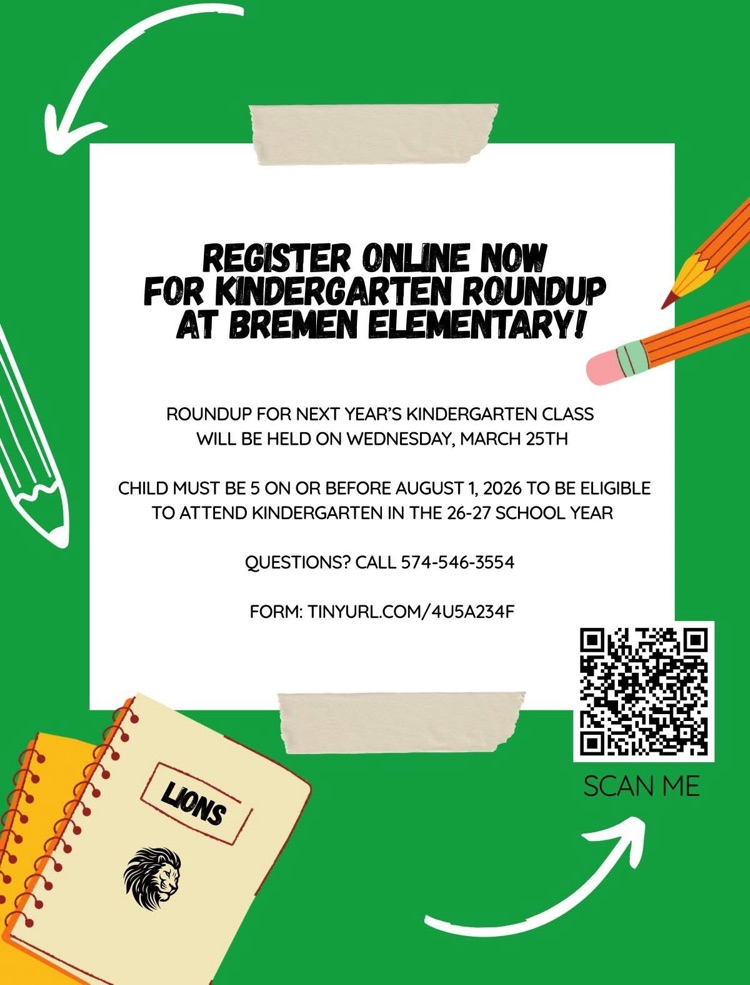 REGISTER ONLINE NOW FOR KINDERGARTEN ROUNDUP AT BREMEN ELEMENTARY!

ROUNDUP FOR NEXT YEAR'S KINDERGARTEN CLASS WILL BE HELD ON WEDNESDAY, MARCH 25TH

CHILD MUST BE 5 ON OR BEFORE AUGUST 1, 2026 TO BE ELIGIBLE TO ATTEND KINDERGARTEN IN THE 26-27 SCHOOL YEAR

QUESTIONS? CALL 574-546-3554

FORM: TINYURL.COM/4U5A234F

SCAN ME

LIONS